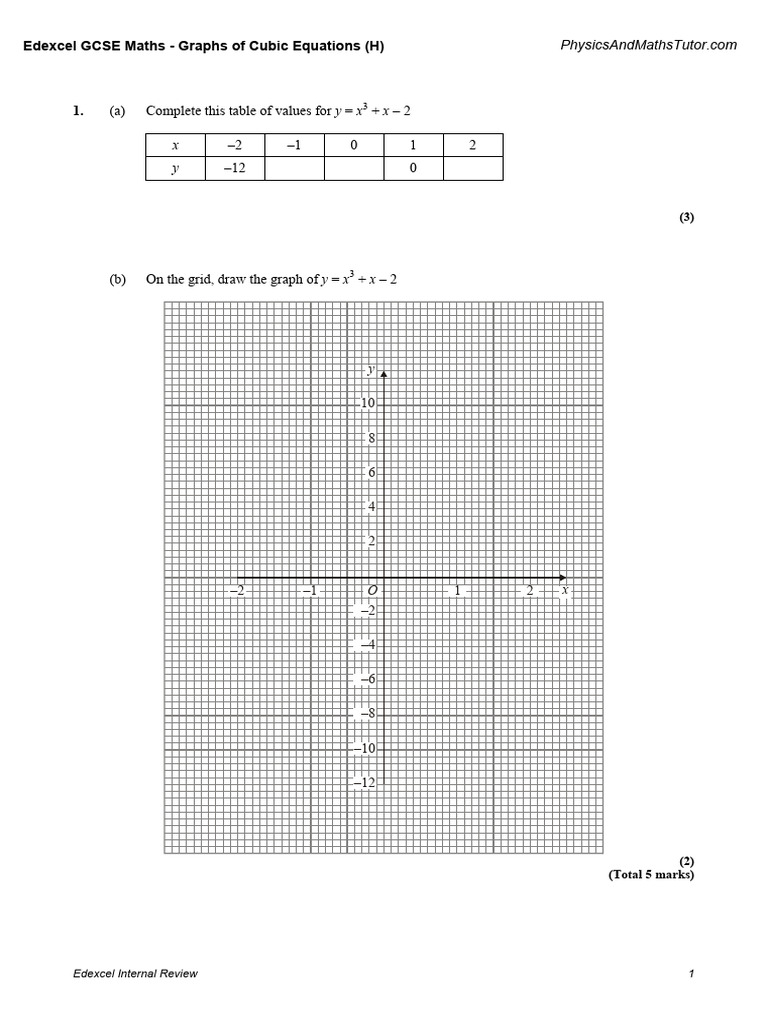 Edexcel GCSE Maths - Graphs of Cubic Equations (H)

PhysicsAndMathsTutor.com

1. (a) Complete this table of values for $y = x^3 + x - 2$

| $x$ | –2 | –1 | 0 | 1 | 2 |
|---|---|---|---|---|---|
| $y$ | –12 | | | 0 | |

(3)

(b) On the grid, draw the graph of $y = x^3 + x - 2$

$y$

10

8

6

4

2

–2 –1 $O$ 1 2 $x$

–2

–4

–6

–8

–10

–12

(2)
(Total 5 marks)

Edexcel Internal Review

1